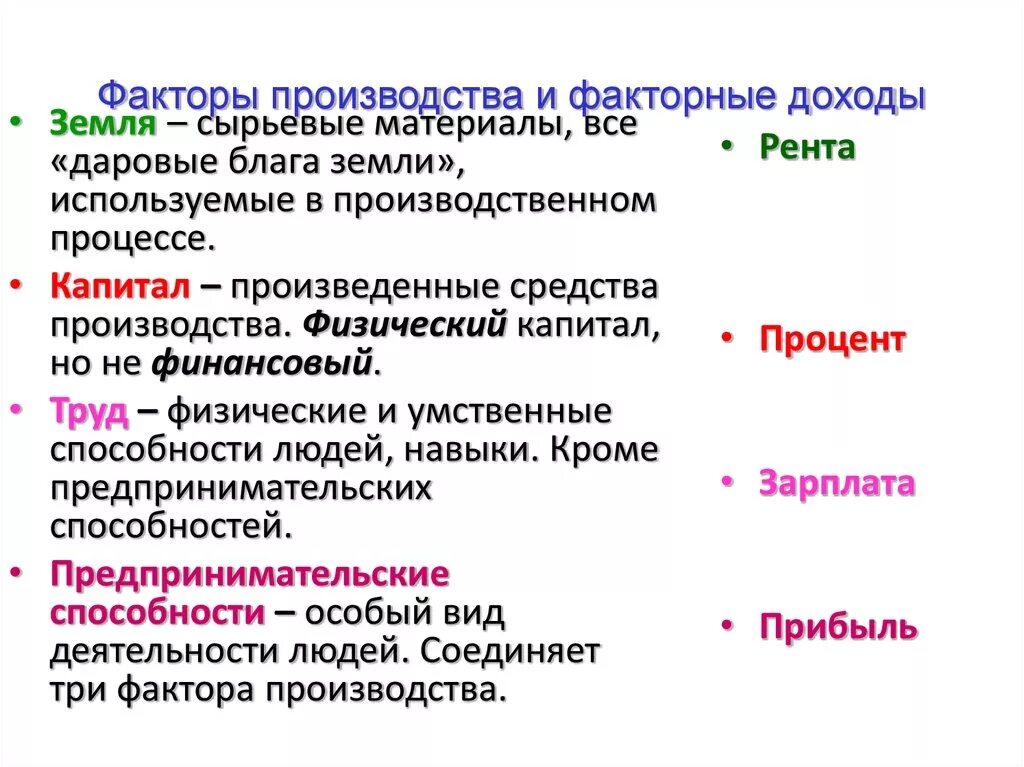 Факторы производства и факторные доходы

• Земля – сырьевые материалы, все «даровые блага земли», используемые в производственном процессе.
• Капитал – произведенные средства производства. Физический капитал, но не финансовый.
• Труд – физические и умственные способности людей, навыки. Кроме предпринимательских способностей.
• Предпринимательские способности – особый вид деятельности людей. Соединяет три фактора производства.

• Рента
• Процент
• Зарплата
• Прибыль